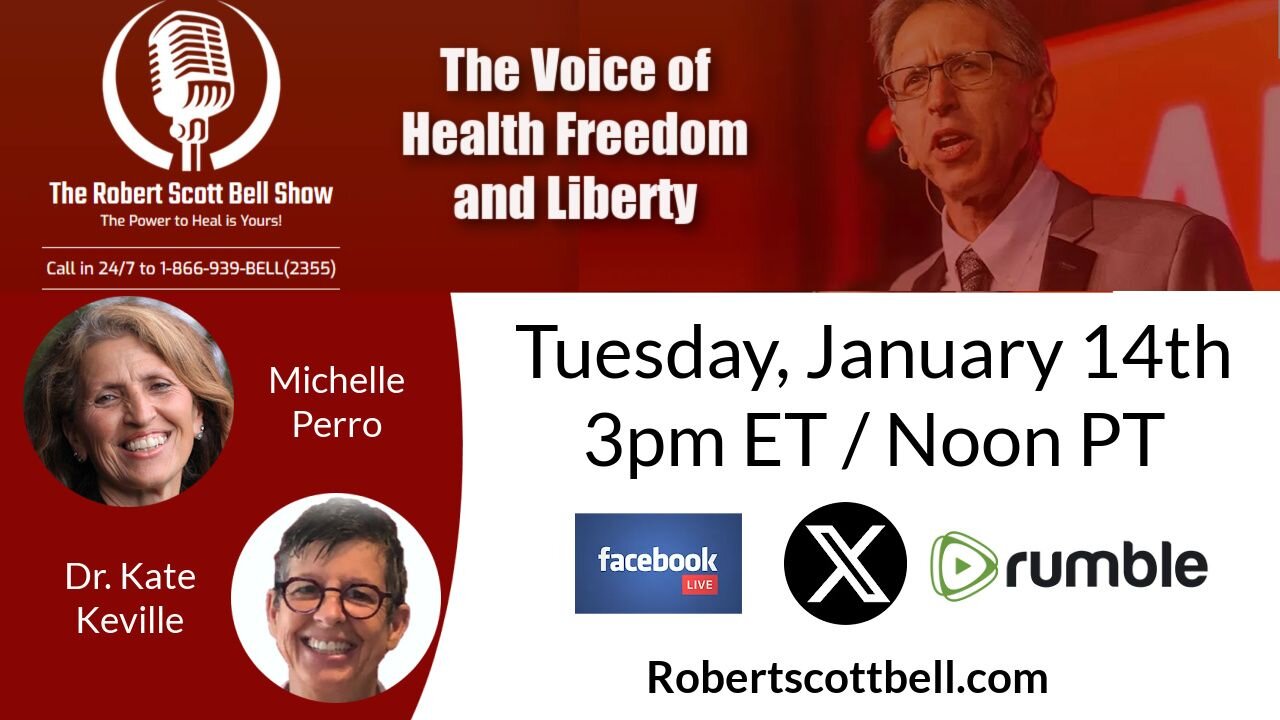 The Robert Scott Bell Show
The Power to Heal is Yours!

Call in 24/7 to 1-866-939-BELL(2355)

The Voice of Health Freedom and Liberty

Michelle Perro

Dr. Kate Keville

Tuesday, January 14th
3pm ET / Noon PT

facebook LIVE

X

rumble

Robertscottbell.com